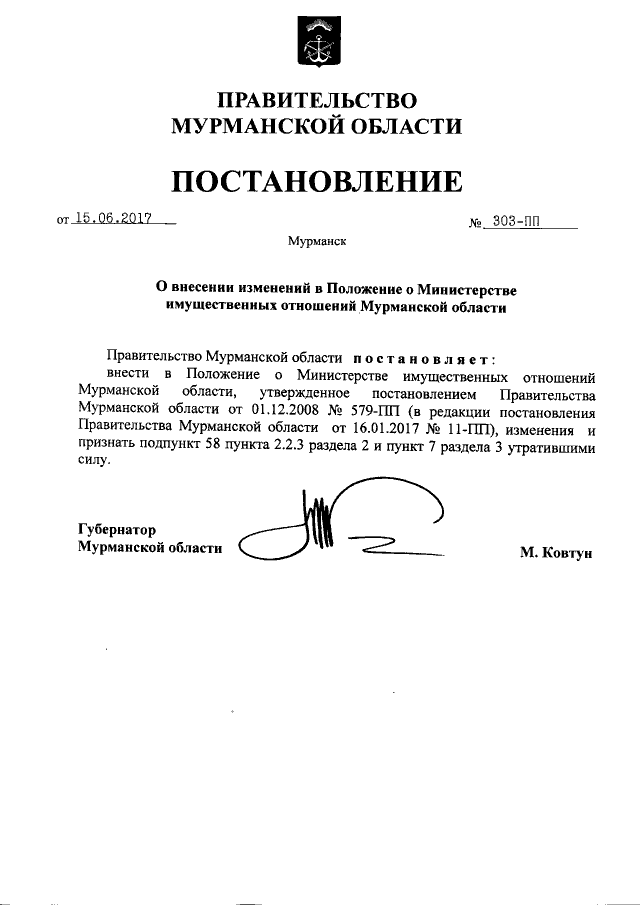 ПРАВИТЕЛЬСТВО
МУРМАНСКОЙ ОБЛАСТИ

ПОСТАНОВЛЕНИЕ

от 15.06.2017

№ 303-ПП

Мурманск

О внесении изменений в Положение о Министерстве имущественных отношений Мурманской области

Правительство Мурманской области постановляет:
внести в Положение о Министерстве имущественных отношений Мурманской области, утвержденное постановлением Правительства Мурманской области от 01.12.2008 № 579-ПП (в редакции постановления Правительства Мурманской области от 16.01.2017 № 11-ПП), изменения и признать подпункт 58 пункта 2.2.3 раздела 2 и пункт 7 раздела 3 утратившими силу.

Губернатор
Мурманской области

М. Ковтун